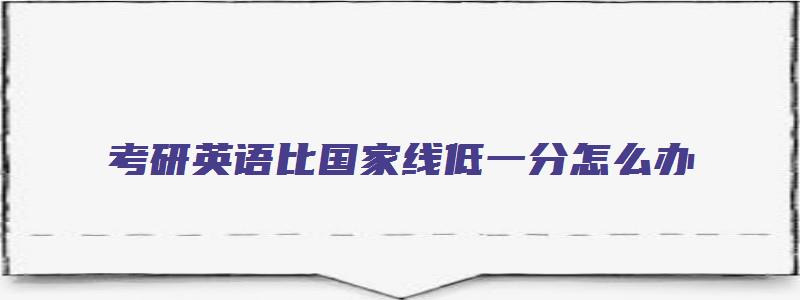 考研英语比国家线低一分怎么办